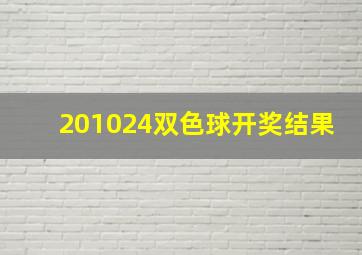 201024双色球开奖结果